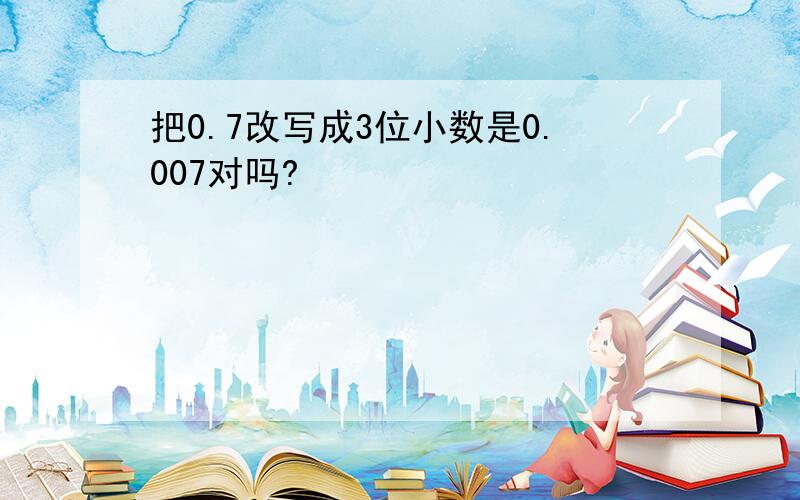 把0.7改写成3位小数是0.007对吗?